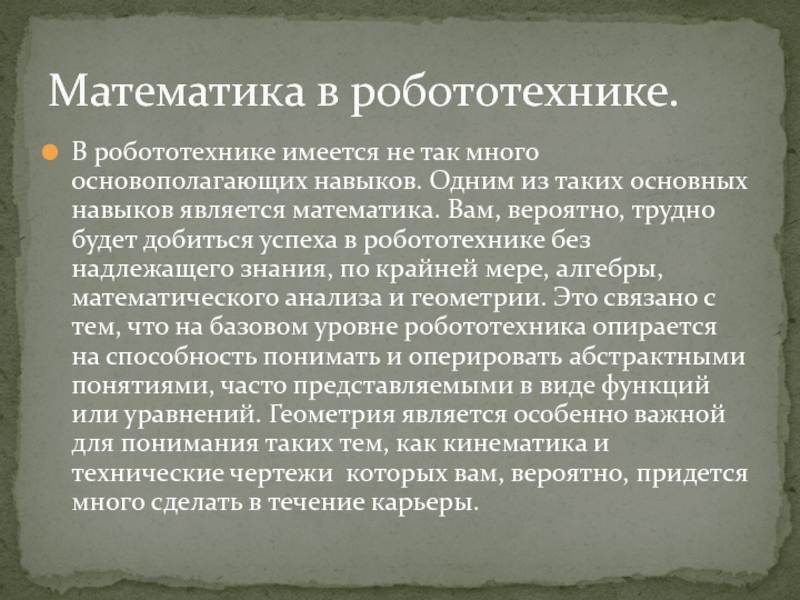 Математика в робототехнике.

В робототехнике имеется не так много основополагающих навыков. Одним из таких основных навыков является математика. Вам, вероятно, трудно будет добиться успеха в робототехнике без надлежащего знания, по крайней мере, алгебры, математического анализа и геометрии. Это связано с тем, что на базовом уровне робототехника опирается на способность понимать и оперировать абстрактными понятиями, часто представляемыми в виде функций или уравнений. Геометрия является особенно важной для понимания таких тем, как кинематика и технические чертежи которых вам, вероятно, придется много сделать в течение карьеры.